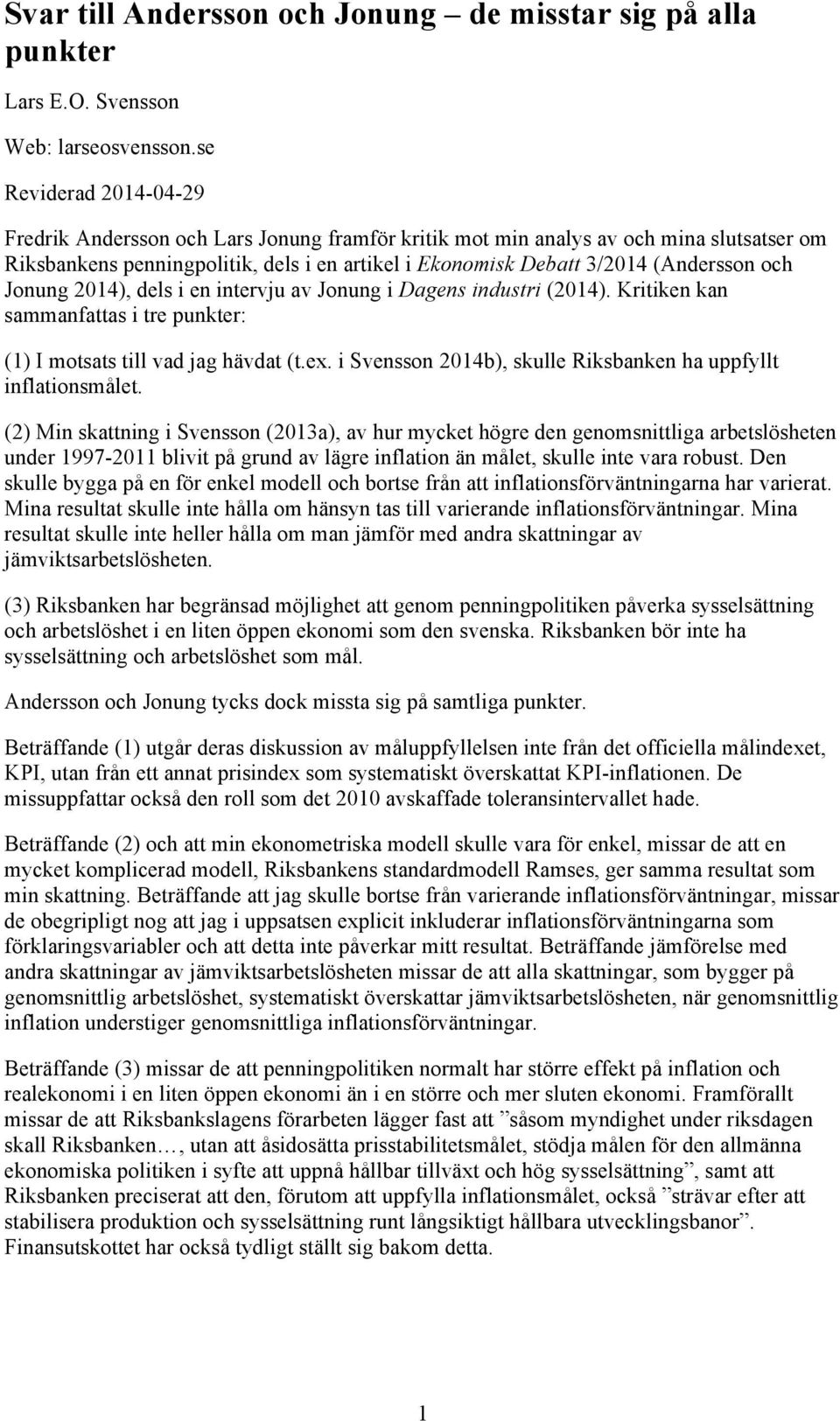 Svar till Andersson och Jonung – de misstar sig på alla punkter

Lars E.O. Svensson

Web: larseosvensson.se

Reviderad 2014-04-29

Fredrik Andersson och Lars Jonung framför kritik mot min analys av och mina slutsatser om Riksbankens penningpolitik, dels i en artikel i Ekonomisk Debatt 3/2014 (Andersson och Jonung 2014), dels i en intervju av Jonung i Dagens industri (2014). Kritiken kan sammanfattas i tre punkter:

(1) I motsats till vad jag hävdat (t.ex. i Svensson 2014b), skulle Riksbanken ha uppfyllt inflationsmålet.

(2) Min skattning i Svensson (2013a), av hur mycket högre den genomsnittliga arbetslösheten under 1997-2011 blivit på grund av lägre inflation än målet, skulle inte vara robust. Den skulle bygga på en för enkel modell och bortse från att inflationsförväntningarna har varierat. Mina resultat skulle inte hålla om hänsyn tas till varierande inflationsförväntningar. Mina resultat skulle inte heller hålla om man jämför med andra skattningar av jämviktsarbetslösheten.

(3) Riksbanken har begränsad möjlighet att genom penningpolitiken påverka sysselsättning och arbetslöshet i en liten öppen ekonomi som den svenska. Riksbanken bör inte ha sysselsättning och arbetslöshet som mål.

Andersson och Jonung tycks dock missta sig på samtliga punkter.

Beträffande (1) utgår deras diskussion av måluppfyllelsen inte från det officiella målindexet, KPI, utan från ett annat prisindex som systematiskt överskattat KPI-inflationen. De missuppfattar också den roll som det 2010 avskaffade toleransintervallet hade.

Beträffande (2) och att min ekonometriska modell skulle vara för enkel, missar de att en mycket komplicerad modell, Riksbankens standardmodell Ramses, ger samma resultat som min skattning. Beträffande att jag skulle bortse från varierande inflationsförväntningar, missar de obegripligt nog att jag i uppsatsen explicit inkluderar inflationsförväntningarna som förklaringsvariabler och att detta inte påverkar mitt resultat. Beträffande jämförelse med andra skattningar av jämviktsarbetslösheten missar de att alla skattningar, som bygger på genomsnittlig arbetslöshet, systematiskt överskattar jämviktsarbetslösheten, när genomsnittlig inflation understiger genomsnittliga inflationsförväntningar.

Beträffande (3) missar de att penningpolitiken normalt har större effekt på inflation och realekonomi i en liten öppen ekonomi än i en större och mer sluten ekonomi. Framförallt missar de att Riksbankslagens förarbeten lägger fast att ”såsom myndighet under riksdagen skall Riksbanken…, utan att åsidosätta prisstabilitetsmålet, stödja målen för den allmänna ekonomiska politiken i syfte att uppnå hållbar tillväxt och hög sysselsättning”, samt att Riksbanken preciserat att den, förutom att uppfylla inflationsmålet, också ”strävar efter att stabilisera produktion och sysselsättning runt långsiktigt hållbara utvecklingsbanor”. Finansutskottet har också tydligt ställt sig bakom detta.

1